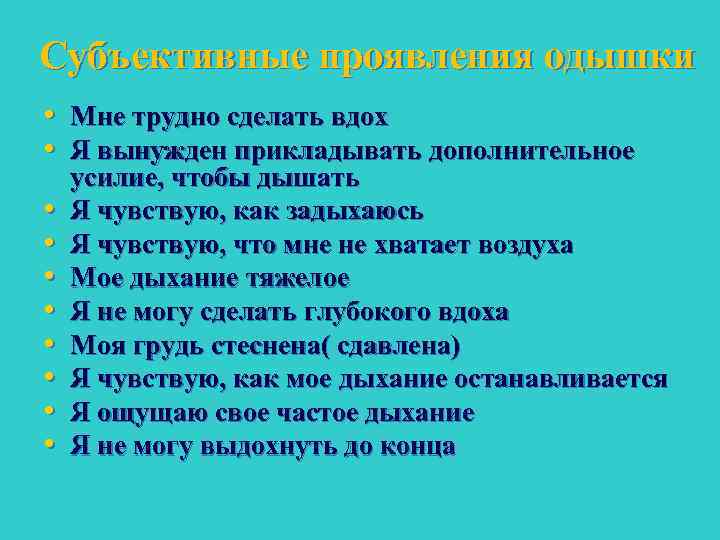 Субъективные проявления одышки

• Мне трудно сделать вдох
• Я вынужден прикладывать дополнительное усилие, чтобы дышать
• Я чувствую, как задыхаюсь
• Я чувствую, что мне не хватает воздуха
• Мое дыхание тяжелое
• Я не могу сделать глубокого вдоха
• Моя грудь стеснена( сдавлена)
• Я чувствую, как мое дыхание останавливается
• Я ощущаю свое частое дыхание
• Я не могу выдохнуть до конца